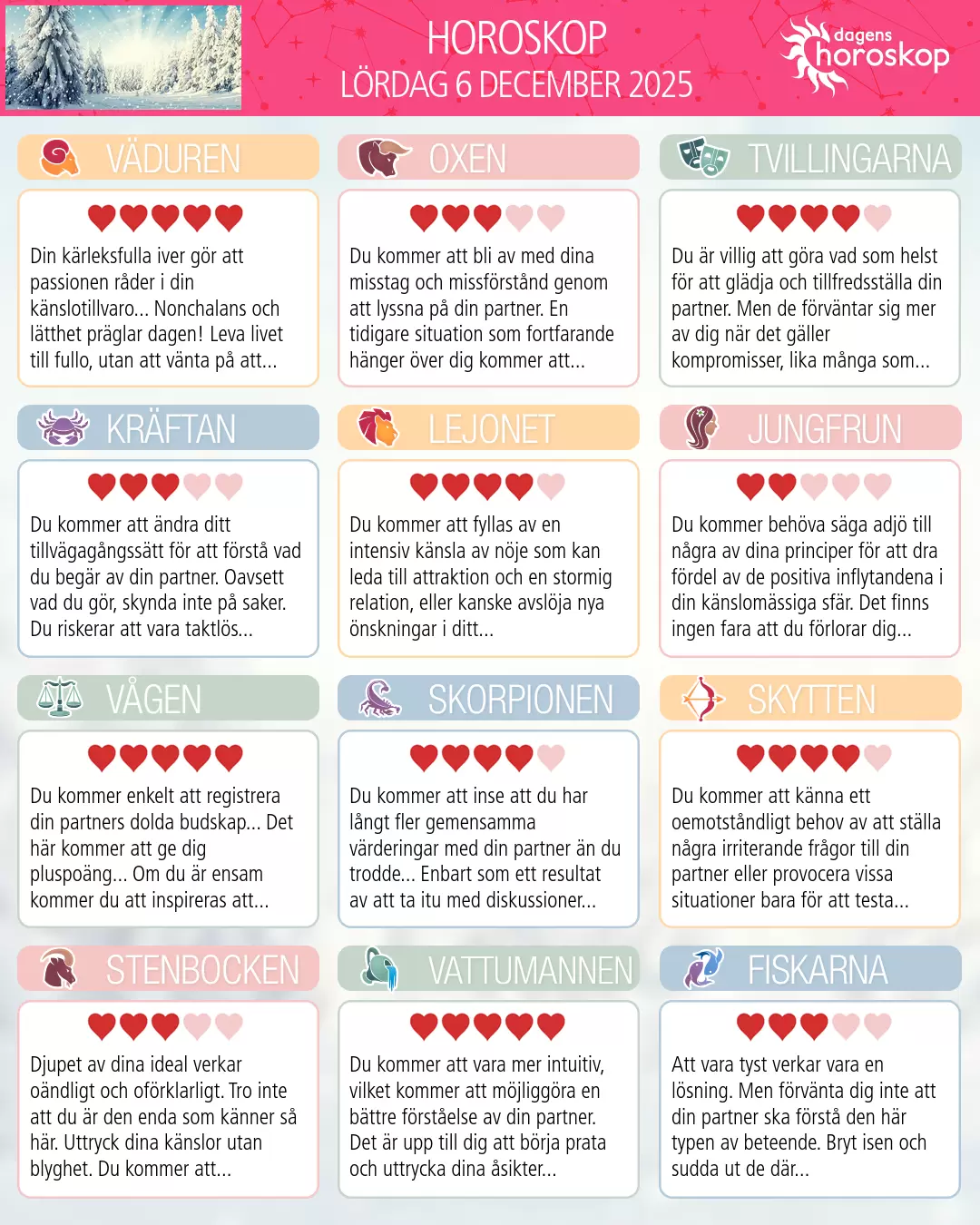 HOROSKOP
LÖRDAG 6 DECEMBER 2025

dagens
horoskop

VÄDUREN

Din kärleksfulla iver gör att passionen råder i din känslotillvaro... Nonchalans och lätthet präglar dagen! Leva livet till fullo, utan att vänta på att...

OXEN

Du kommer att bli av med dina misstag och missförstånd genom att lyssna på din partner. En tidigare situation som fortfarande hänger över dig kommer att...

TVILLINGARNA

Du är villig att göra vad som helst för att glädja och tillfredsställa din partner. Men de förväntar sig mer av dig när det gäller kompromisser, lika många som...

KRÄFTAN

Du kommer att ändra ditt tillvägagångssätt för att förstå vad du begär av din partner. Oavsett vad du gör, skynda inte på saker. Du riskerar att vara taktlös...

LEJONET

Du kommer att fyllas av en intensiv känsla av nöje som kan leda till attraktion och en stormig relation, eller kanske avslöja nya önskningar i ditt...

JUNGFRUN

Du kommer behöva säga adjö till några av dina principer för att dra fördel av de positiva inflytandena i din känslomässiga sfär. Det finns ingen fara att du förlorar dig...

VÅGEN

Du kommer enkelt att registrera din partners dolda budskap... Det här kommer att ge dig pluspoäng... Om du är ensam kommer du att inspireras att...

SKORPIONEN

Du kommer att inse att du har långt fler gemensamma värderingar med din partner än du trodde... Enbart som ett resultat av att ta itu med diskussioner...

SKYTTEN

Du kommer att känna ett oemotståndligt behov av att ställa några irriterande frågor till din partner eller provocera vissa situationer bara för att testa...

STENBOCKEN

Djupet av dina ideal verkar oändligt och oförklarligt. Tro inte att du är den enda som känner så här. Uttryck dina känslor utan blyghet. Du kommer att...

VATTUMANNEN

Du kommer att vara mer intuitiv, vilket kommer att möjliggöra en bättre förståelse av din partner. Det är upp till dig att börja prata och uttrycka dina åsikter...

FISKARNA

Att vara tyst verkar vara en lösning. Men förvänta dig inte att din partner ska förstå den här typen av beteende. Bryt isen och sudda ut de där...